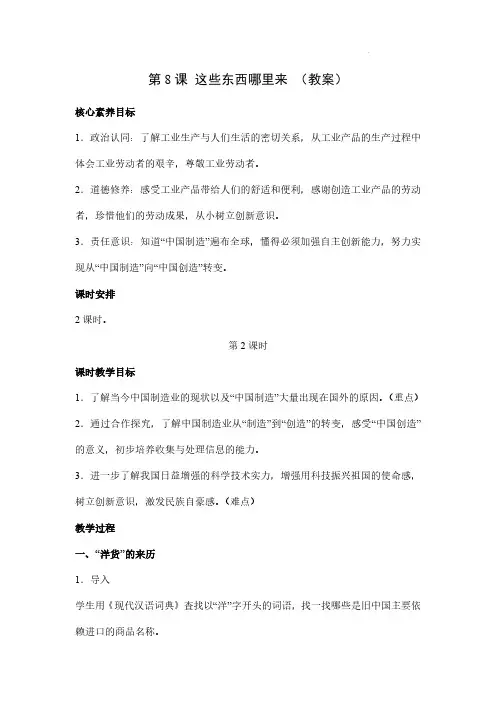 第 8 课 这些东西哪里来 （教案）

核心素养目标

1．政治认同：了解工业生产与人们生活的密切关系，从工业产品的生产过程中体会工业劳动者的艰辛，尊敬工业劳动者。

2．道德修养：感受工业产品带给人们的舒适和便利，感谢创造工业产品的劳动者，珍惜他们的劳动成果，从小树立创新意识。

3．责任意识：知道“中国制造”遍布全球，懂得必须加强自主创新能力，努力实现从“中国制造”向“中国创造”转变。

课时安排

2 课时。

第 2 课时

课时教学目标

1．了解当今中国制造业的现状以及“中国制造”大量出现在国外的原因。（重点）

2．通过合作探究，了解中国制造业从“制造”到“创造”的转变，感受“中国创造”的意义，初步培养收集与处理信息的能力。

3．进一步了解我国日益增强的科学技术实力，增强用科技振兴祖国的使命感，树立创新意识，激发民族自豪感。（难点）

教学过程

一、“洋货”的来历

1．导入

学生用《现代汉语词典》查找以“洋”字开头的词语，找一找哪些是旧中国主要依赖进口的商品名称。